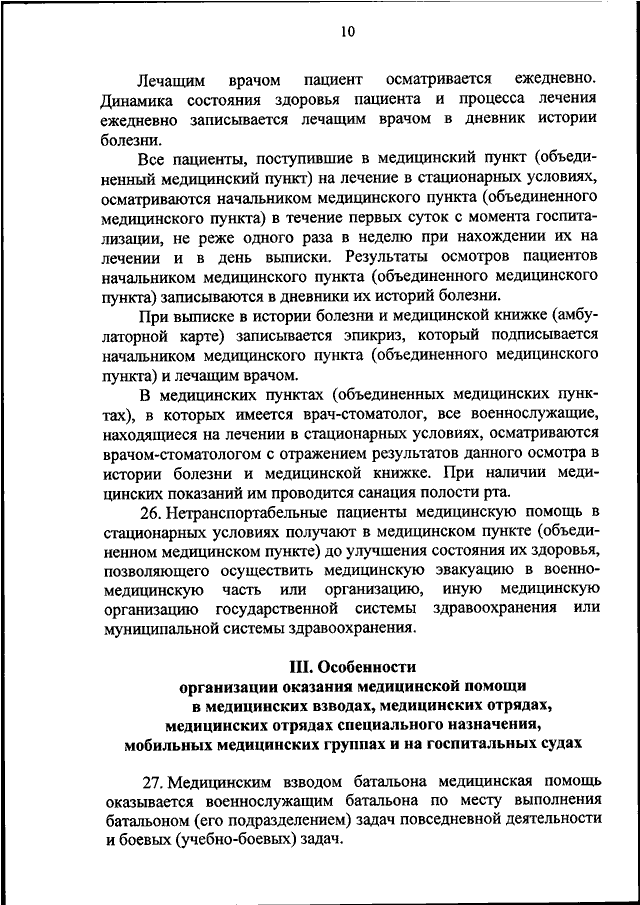 10

Лечащим врачом пациент осматривается ежедневно. Динамика состояния здоровья пациента и процесса лечения ежедневно записывается лечащим врачом в дневник истории болезни.

Все пациенты, поступившие в медицинский пункт (объединенный медицинский пункт) на лечение в стационарных условиях, осматриваются начальником медицинского пункта (объединенного медицинского пункта) в течение первых суток с момента госпитализации, не реже одного раза в неделю при нахождении их на лечении и в день выписки. Результаты осмотров пациентов начальником медицинского пункта (объединенного медицинского пункта) записываются в дневники их историй болезни.

При выписке в истории болезни и медицинской книжке (амбулаторной карте) записывается эпикриз, который подписывается начальником медицинского пункта (объединенного медицинского пункта) и лечащим врачом.

В медицинских пунктах (объединенных медицинских пунктах), в которых имеется врач-стоматолог, все военнослужащие, находящиеся на лечении в стационарных условиях, осматриваются врачом-стоматологом с отражением результатов данного осмотра в истории болезни и медицинской книжке. При наличии медицинских показаний им проводится санация полости рта.

26. Нетранспортабельные пациенты медицинскую помощь в стационарных условиях получают в медицинском пункте (объединенном медицинском пункте) до улучшения состояния их здоровья, позволяющего осуществить медицинскую эвакуацию в военно-медицинскую часть или организацию, иную медицинскую организацию государственной системы здравоохранения или муниципальной системы здравоохранения.

III. Особенности
организации оказания медицинской помощи
в медицинских взводах, медицинских отрядах,
медицинских отрядах специального назначения,
мобильных медицинских группах и на госпитальных судах

27. Медицинским взводом батальона медицинская помощь оказывается военнослужащим батальона по месту выполнения батальоном (его подразделением) задач повседневной деятельности и боевых (учебно-боевых) задач.